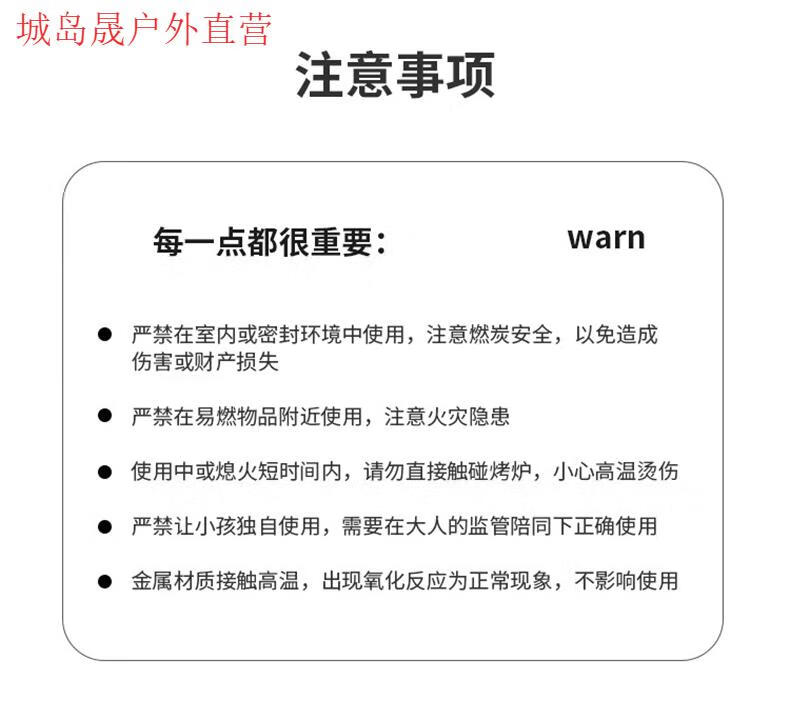 城岛晟户外直营

注意事项

每一点都很重要： warn

● 严禁在室内或密封环境中使用，注意燃炭安全，以免造成伤害或财产损失

● 严禁在易燃物品附近使用，注意火灾隐患

● 使用中或熄火短时间内，请勿直接触碰烤炉，小心高温烫伤

● 严禁让小孩独自使用，需要在大人的监管陪同下正确使用

● 金属材质接触高温，出现氧化反应为正常现象，不影响使用